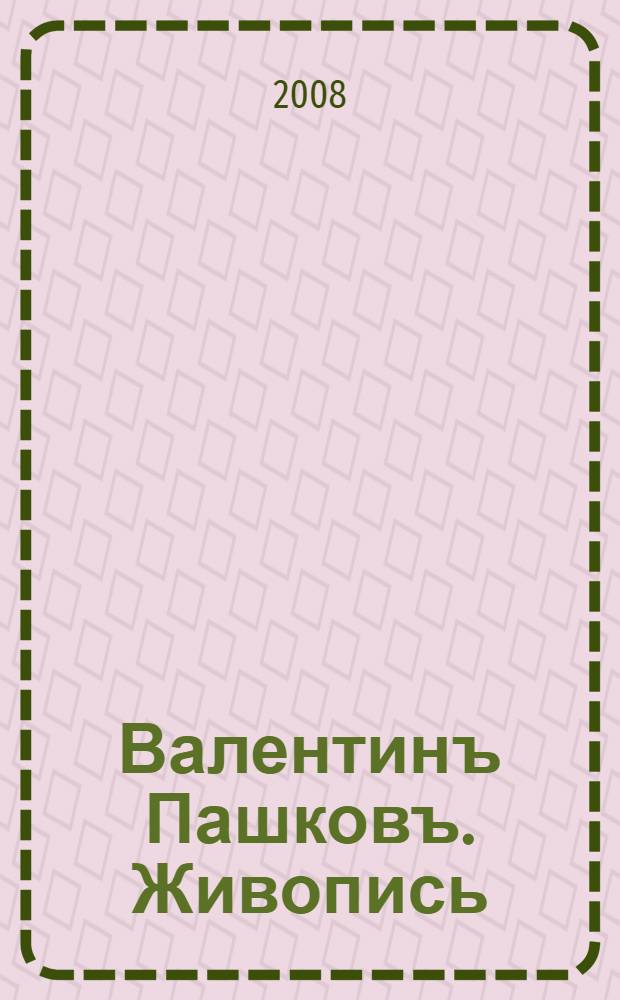 2008

Валентинъ Пашковъ. Живопись